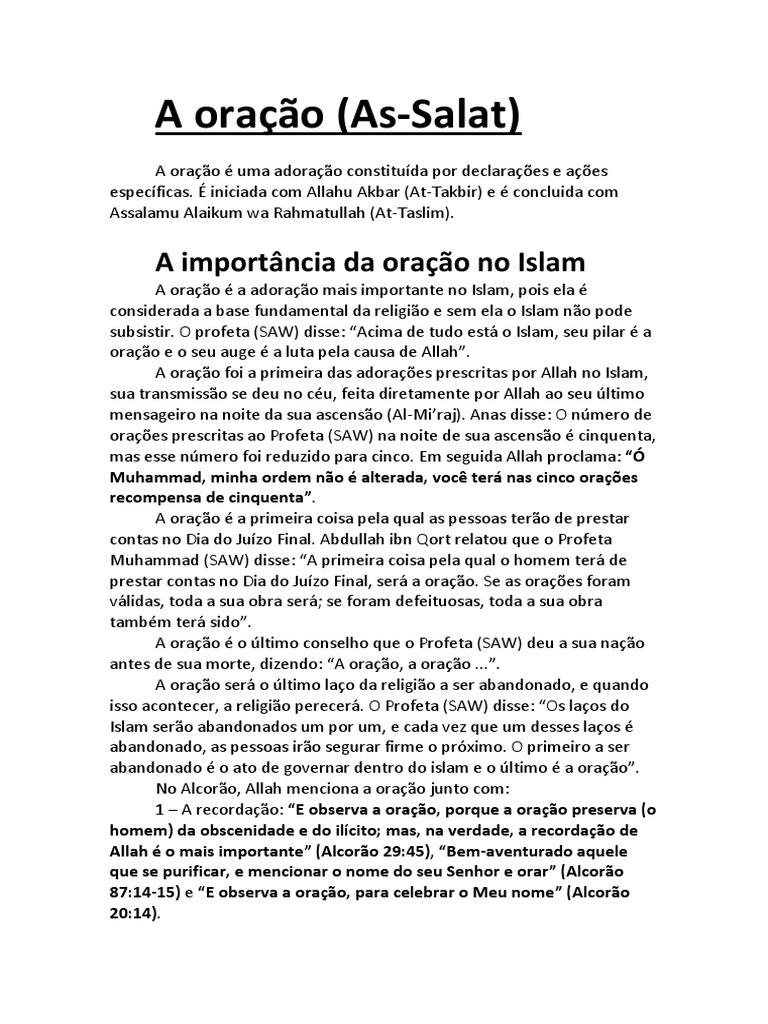 A oração (As-Salat)

A oração é uma adoração constituída por declarações e ações específicas. É iniciada com Allahu Akbar (At-Takbir) e é concluida com Assalamu Alaikum wa Rahmatullah (At-Taslim).

A importância da oração no Islam

A oração é a adoração mais importante no Islam, pois ela é considerada a base fundamental da religião e sem ela o Islam não pode subsistir. O profeta (SAW) disse: “Acima de tudo está o Islam, seu pilar é a oração e o seu auge é a luta pela causa de Allah”.

A oração foi a primeira das adorações prescritas por Allah no Islam, sua transmissão se deu no céu, feita diretamente por Allah ao seu último mensageiro na noite da sua ascensão (Al-Mi’raj). Anas disse: O número de orações prescritas ao Profeta (SAW) na noite de sua ascensão é cinquenta, mas esse número foi reduzido para cinco. Em seguida Allah proclama: “Ó Muhammad, minha ordem não é alterada, você terá nas cinco orações recompensa de cinquenta”.

A oração é a primeira coisa pela qual as pessoas terão de prestar contas no Dia do Juízo Final. Abdullah ibn Qort relatou que o Profeta Muhammad (SAW) disse: “A primeira coisa pela qual o homem terá de prestar contas no Dia do Juízo Final, será a oração. Se as orações foram válidas, toda a sua obra será; se foram defeituosas, toda a sua obra também terá sido”.

A oração é o último conselho que o Profeta (SAW) deu a sua nação antes de sua morte, dizendo: “A oração, a oração ...”.

A oração será o último laço da religião a ser abandonado, e quando isso acontecer, a religião perecerá. O Profeta (SAW) disse: “Os laços do Islam serão abandonados um por um, e cada vez que um desses laços é abandonado, as pessoas irão segurar firme o próximo. O primeiro a ser abandonado é o ato de governar dentro do islam e o último é a oração”.

No Alcorão, Allah menciona a oração junto com:

1 – A recordação: “E observa a oração, porque a oração preserva (o homem) da obscenidade e do ilícito; mas, na verdade, a recordação de Allah é o mais importante” (Alcorão 29:45), “Bem-aventurado aquele que se purificar, e mencionar o nome do seu Senhor e orar” (Alcorão 87:14-15) e “E observa a oração, para celebrar o Meu nome” (Alcorão 20:14).